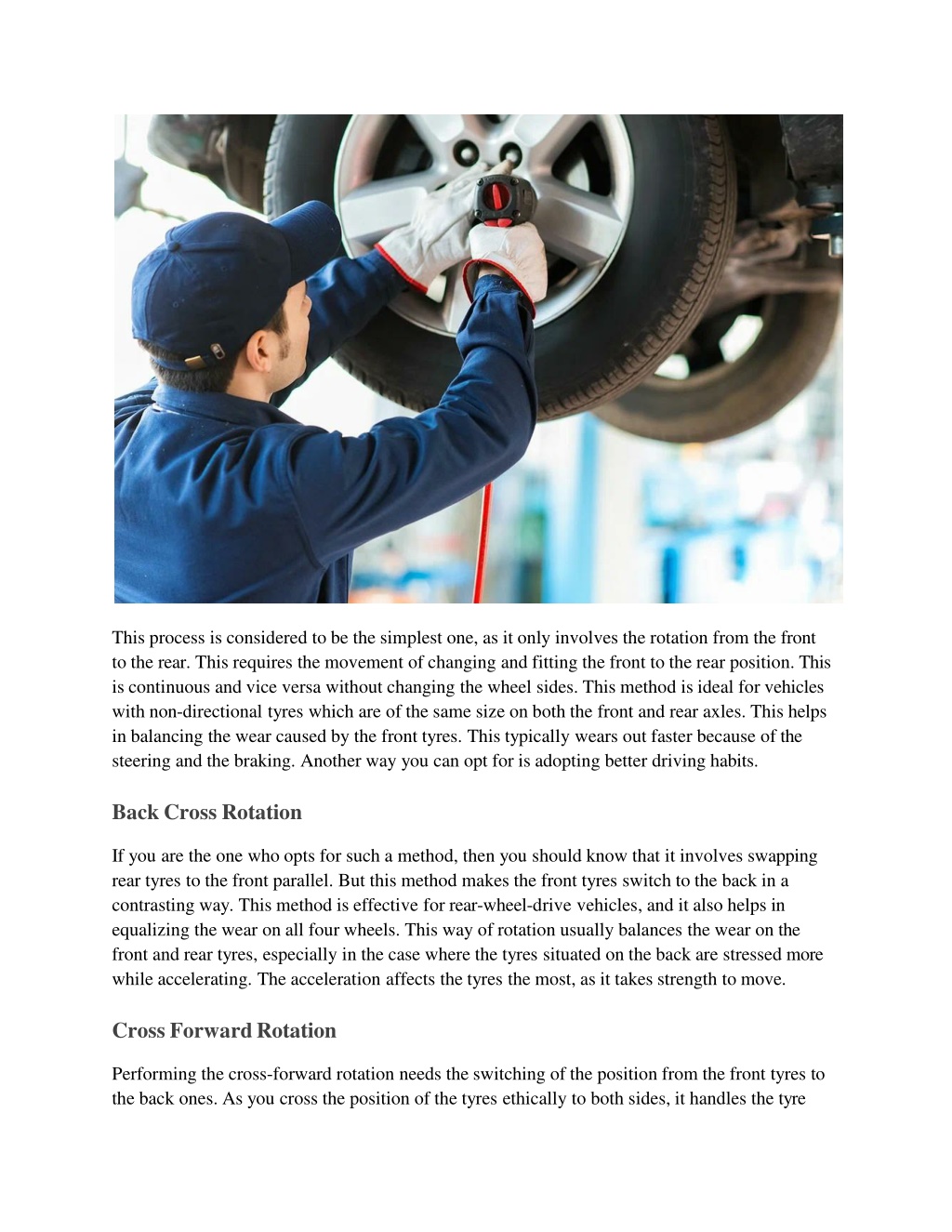 This process is considered to be the simplest one, as it only involves the rotation from the front to the rear. This requires the movement of changing and fitting the front to the rear position. This is continuous and vice versa without changing the wheel sides. This method is ideal for vehicles with non-directional tyres which are of the same size on both the front and rear axles. This helps in balancing the wear caused by the front tyres. This typically wears out faster because of the steering and the braking. Another way you can opt for is adopting better driving habits.

Back Cross Rotation

If you are the one who opts for such a method, then you should know that it involves swapping rear tyres to the front parallel. But this method makes the front tyres switch to the back in a contrasting way. This method is effective for rear-wheel-drive vehicles, and it also helps in equalizing the wear on all four wheels. This way of rotation usually balances the wear on the front and rear tyres, especially in the case where the tyres situated on the back are stressed more while accelerating. The acceleration affects the tyres the most, as it takes strength to move.

Cross Forward Rotation

Performing the cross-forward rotation needs the switching of the position from the front tyres to the back ones. As you cross the position of the tyres ethically to both sides, it handles the tyre